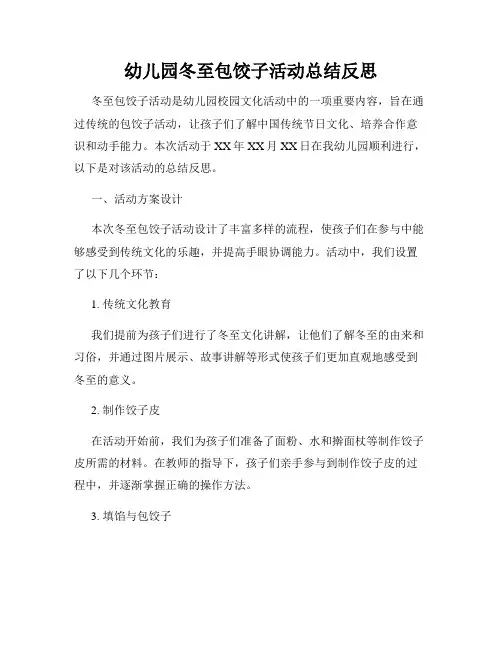 幼儿园冬至包饺子活动总结反思

冬至包饺子活动是幼儿园校园文化活动中的一项重要内容，旨在通过传统的包饺子活动，让孩子们了解中国传统节日文化、培养合作意识和动手能力。本次活动于 XX 年 XX 月 XX 日在我幼儿园顺利进行，以下是对该活动的总结反思。

一、活动方案设计

本次冬至包饺子活动设计了丰富多样的流程，使孩子们在参与中能够感受到传统文化的乐趣，并提高手眼协调能力。活动中，我们设置了以下几个环节：

1. 传统文化教育

我们提前为孩子们进行了冬至文化讲解，让他们了解冬至的由来和习俗，并通过图片展示、故事讲解等形式使孩子们更加直观地感受到冬至的意义。

2. 制作饺子皮

在活动开始前，我们为孩子们准备了面粉、水和擀面杖等制作饺子皮所需的材料。在教师的指导下，孩子们亲手参与到制作饺子皮的过程中，并逐渐掌握正确的操作方法。

3. 填馅与包饺子